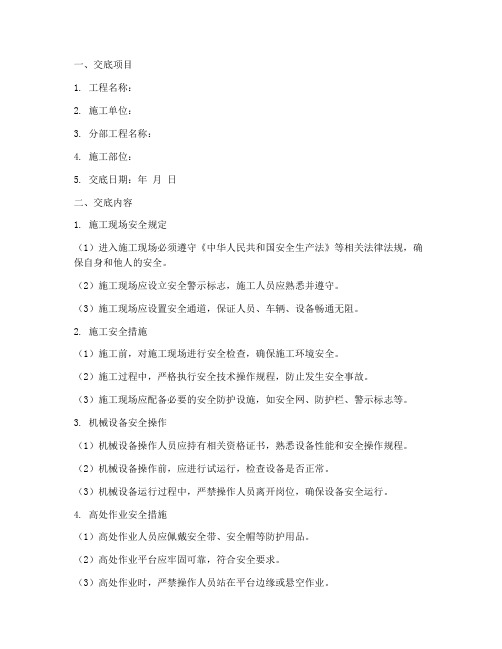 一、交底项目

1. 工程名称：

2. 施工单位：

3. 分部工程名称：

4. 施工部位：

5. 交底日期：年 月 日

二、交底内容

1. 施工现场安全规定

（1）进入施工现场必须遵守《中华人民共和国安全生产法》等相关法律法规，确保自身和他人的安全。

（2）施工现场应设立安全警示标志，施工人员应熟悉并遵守。

（3）施工现场应设置安全通道，保证人员、车辆、设备畅通无阻。

2. 施工安全措施

（1）施工前，对施工现场进行安全检查，确保施工环境安全。

（2）施工过程中，严格执行安全技术操作规程，防止发生安全事故。

（3）施工现场应配备必要的安全防护设施，如安全网、防护栏、警示标志等。

3. 机械设备安全操作

（1）机械设备操作人员应持有相关资格证书，熟悉设备性能和安全操作规程。

（2）机械设备操作前，应进行试运行，检查设备是否正常。

（3）机械设备运行过程中，严禁操作人员离开岗位，确保设备安全运行。

4. 高处作业安全措施

（1）高处作业人员应佩戴安全带、安全帽等防护用品。

（2）高处作业平台应牢固可靠，符合安全要求。

（3）高处作业时，严禁操作人员站在平台边缘或悬空作业。